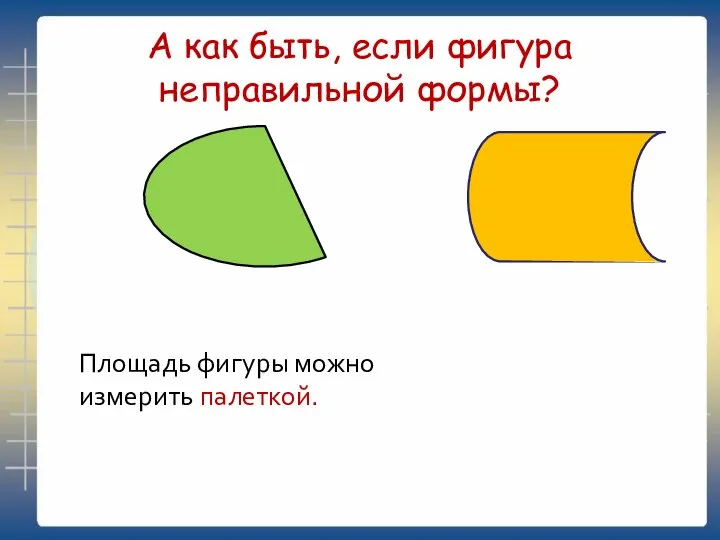 А как быть, если фигура неправильной формы?

Площадь фигуры можно измерить палеткой.